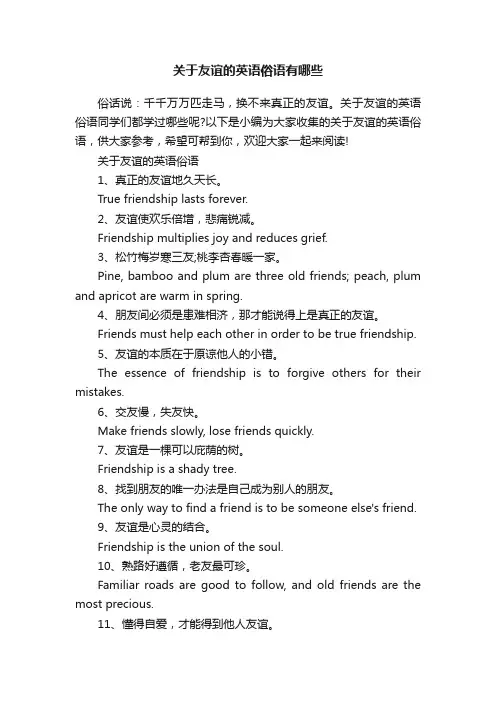 关于友谊的英语俗语有哪些

俗话说：千千万万匹走马，换不来真正的友谊。关于友谊的英语俗语同学们都学过哪些呢?以下是小编为大家收集的关于友谊的英语俗语，供大家参考，希望可帮到你，欢迎大家一起来阅读!

关于友谊的英语俗语

1、真正的友谊地久天长。

True friendship lasts forever.

2、友谊使欢乐倍增，悲痛锐减。

Friendship multiplies joy and reduces grief.

3、松竹梅岁寒三友;桃李杏春暖一家。

Pine, bamboo and plum are three old friends; peach, plum and apricot are warm in spring.

4、朋友间必须是患难相济，那才能说得上是真正的友谊。

Friends must help each other in order to be true friendship.

5、友谊的本质在于原谅他人的小错。

The essence of friendship is to forgive others for their mistakes.

6、交友慢，失友快。

Make friends slowly, lose friends quickly.

7、友谊是一棵可以庇荫的树。

Friendship is a shady tree.

8、找到朋友的唯一办法是自己成为别人的朋友。

The only way to find a friend is to be someone else's friend.

9、友谊是心灵的结合。

Friendship is the union of the soul.

10、熟路好遵循，老友最可珍。

Familiar roads are good to follow, and old friends are the most precious.

11、懂得自爱，才能得到他人友谊。